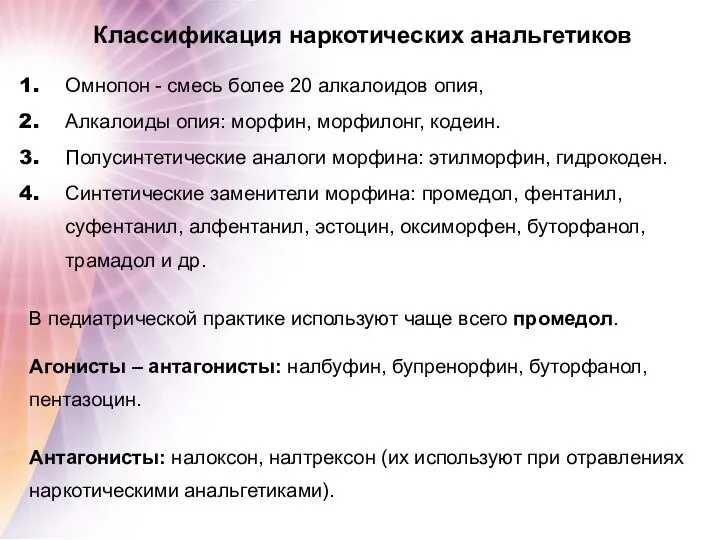 Классификация наркотических анальгетиков

1. Омнопон - смесь более 20 алкалоидов опия,

2. Алкалоиды опия: морфин, морфилонг, кодеин.

3. Полусинтетические аналоги морфина: этилморфин, гидрокоден.

4. Синтетические заменители морфина: промедол, фентанил, суфентанил, алфентанил, эстоцин, оксиморфен, буторфанол, трамадол и др.

В педиатрической практике используют чаще всего промедол.

Агонисты – антагонисты: налбуфин, бупренорфин, буторфанол, пентазоцин.

Антагонисты: налоксон, налтрексон (их используют при отравлениях наркотическими анальгетиками).